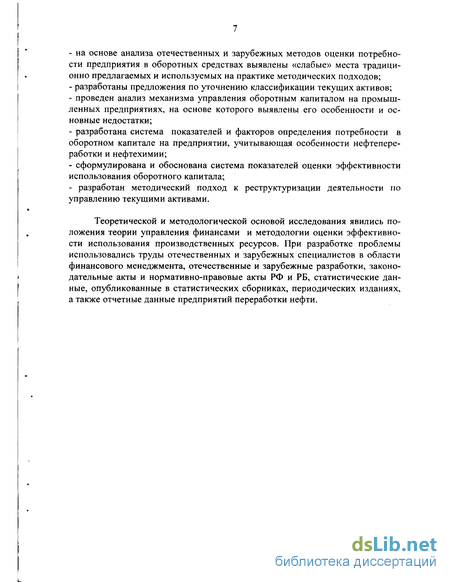 7

- на основе анализа отечественных и зарубежных методов оценки потребности предприятия в оборотных средствах выявлены «слабые» места традиционно предлагаемых и используемых на практике методических подходов;
- разработаны предложения по уточнению классификации текущих активов;
- проведен анализ механизма управления оборотным капиталом на промышленных предприятиях, на основе которого выявлены его особенности и основные недостатки;
- разработана система показателей и факторов определения потребности в оборотном капитале на предприятии, учитывающая особенности нефтепереработки и нефтехимии;
- сформулирована и обоснована система показателей оценки эффективности использования оборотного капитала;
- разработан методический подход к реструктуризации деятельности по управлению текущими активами.

Теоретической и методологической основой исследования явились положения теории управления финансами и методологии оценки эффективности использования производственных ресурсов. При разработке проблемы использовались труды отечественных и зарубежных специалистов в области финансового менеджмента, отечественные и зарубежные разработки, законодательные акты и нормативно-правовые акты РФ и РБ, статистические данные, опубликованные в статистических сборниках, периодических изданиях, а также отчетные данные предприятий переработки нефти.

dsLib.net
библиотека диссертаций